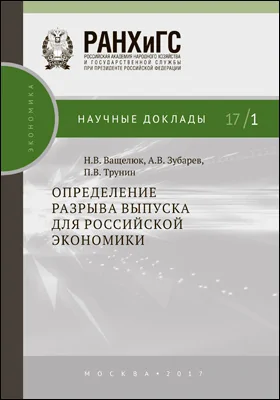 РАНХиГС
РОССИЙСКАЯ АКАДЕМИЯ НАРОДНОГО ХОЗЯЙСТВА
И ГОСУДАРСТВЕННОЙ СЛУЖБЫ
ПРИ ПРЕЗИДЕНТЕ РОССИЙСКОЙ ФЕДЕРАЦИИ

ЭКОНОМИКА

НАУЧНЫЕ ДОКЛАДЫ 17/1

Н.В. Ващелюк, А.В. Зубарев, П.В. Трунин

ОПРЕДЕЛЕНИЕ РАЗРЫВА ВЫПУСКА ДЛЯ РОССИЙСКОЙ ЭКОНОМИКИ

МОСКВА • 2017